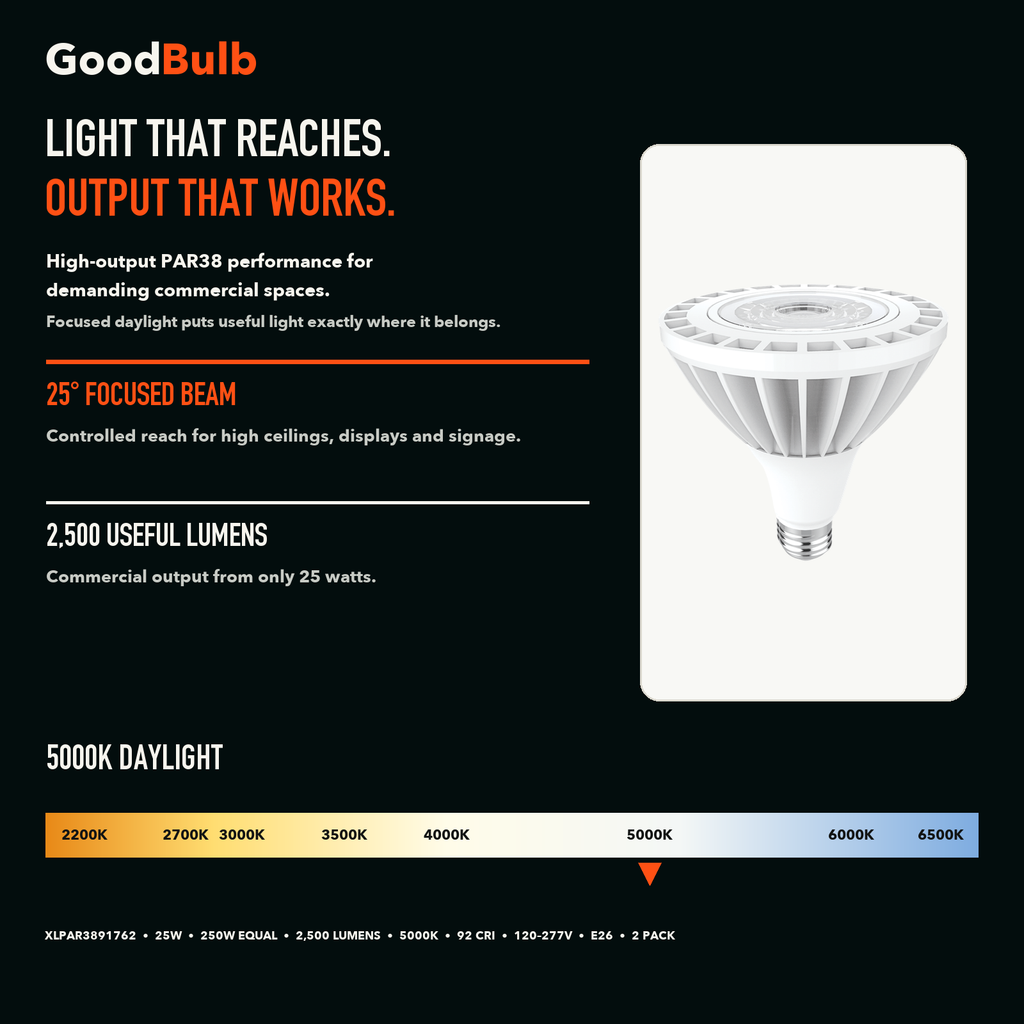 GoodBulb

LIGHT THAT REACHES.
OUTPUT THAT WORKS.

High-output PAR38 performance for demanding commercial spaces.
Focused daylight puts useful light exactly where it belongs.

25° FOCUSED BEAM
Controlled reach for high ceilings, displays and signage.

2,500 USEFUL LUMENS
Commercial output from only 25 watts.

5000K DAYLIGHT

2200K 2700K 3000K 3500K 4000K 5000K 6000K 6500K

XLPAR3891762 • 25W • 250W EQUAL • 2,500 LUMENS • 5000K • 92 CRI • 120-277V • E26 • 2 PACK